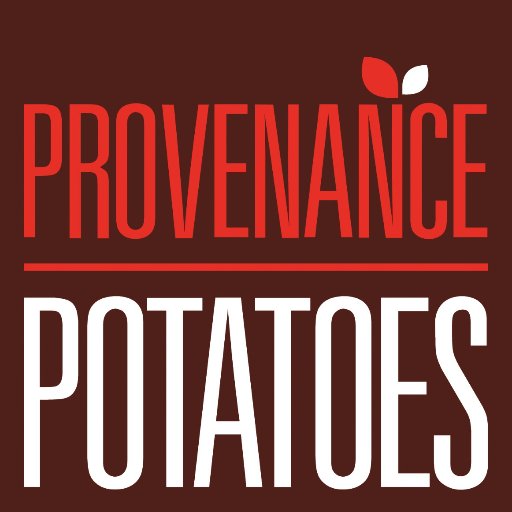 PROVENANCE

POTATOES